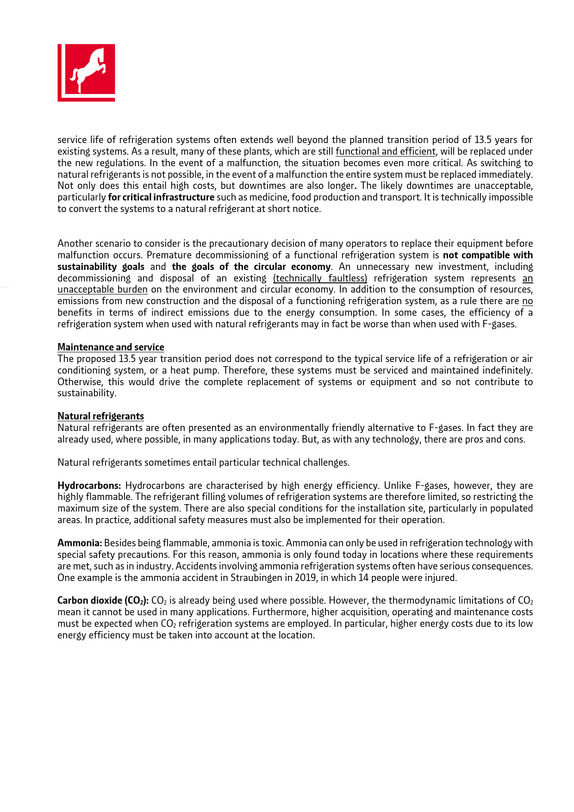 service life of refrigeration systems often extends well beyond the planned transition period of 13.5 years for existing systems. As a result, many of these plants, which are still functional and efficient, will be replaced under the new regulations. In the event of a malfunction, the situation becomes even more critical. As switching to natural refrigerants is not possible, in the event of a malfunction the entire system must be replaced immediately. Not only does this entail high costs, but downtimes are also longer. The likely downtimes are unacceptable, particularly for critical infrastructure such as medicine, food production and transport. It is technically impossible to convert the systems to a natural refrigerant at short notice.

Another scenario to consider is the precautionary decision of many operators to replace their equipment before malfunction occurs. Premature decommissioning of a functional refrigeration system is not compatible with sustainability goals and the goals of the circular economy. An unnecessary new investment, including decommissioning and disposal of an existing (technically faultless) refrigeration system represents an unacceptable burden on the environment and circular economy. In addition to the consumption of resources, emissions from new construction and the disposal of a functioning refrigeration system, as a rule there are no benefits in terms of indirect emissions due to the energy consumption. In some cases, the efficiency of a refrigeration system when used with natural refrigerants may in fact be worse than when used with F-gases.

Maintenance and service
The proposed 13.5 year transition period does not correspond to the typical service life of a refrigeration or air conditioning system, or a heat pump. Therefore, these systems must be serviced and maintained indefinitely. Otherwise, this would drive the complete replacement of systems or equipment and so not contribute to sustainability.

Natural refrigerants
Natural refrigerants are often presented as an environmentally friendly alternative to F-gases. In fact they are already used, where possible, in many applications today. But, as with any technology, there are pros and cons.

Natural refrigerants sometimes entail particular technical challenges.

Hydrocarbons: Hydrocarbons are characterised by high energy efficiency. Unlike F-gases, however, they are highly flammable. The refrigerant filling volumes of refrigeration systems are therefore limited, so restricting the maximum size of the system. There are also special conditions for the installation site, particularly in populated areas. In practice, additional safety measures must also be implemented for their operation.

Ammonia: Besides being flammable, ammonia is toxic. Ammonia can only be used in refrigeration technology with special safety precautions. For this reason, ammonia is only found today in locations where these requirements are met, such as in industry. Accidents involving ammonia refrigeration systems often have serious consequences. One example is the ammonia accident in Straubingen in 2019, in which 14 people were injured.

Carbon dioxide ($CO_2$): $CO_2$ is already being used where possible. However, the thermodynamic limitations of $CO_2$ mean it cannot be used in many applications. Furthermore, higher acquisition, operating and maintenance costs must be expected when $CO_2$ refrigeration systems are employed. In particular, higher energy costs due to its low energy efficiency must be taken into account at the location.